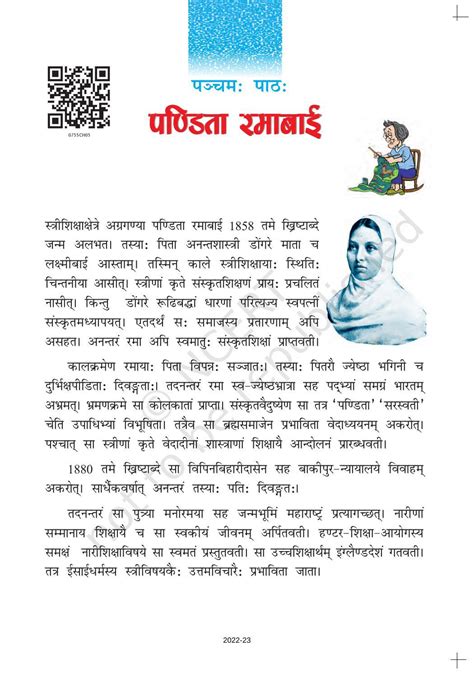 0755CH05

पञ्चमः पाठः

पण्डिता रमाबाई

स्त्रीशिक्षाक्षेत्रे अग्रगण्या पण्डिता रमाबाई 1858 तमे ख्रिष्टाब्दे जन्म अलभत। तस्याः पिता अनन्तशास्त्री डोंगरे माता च लक्ष्मीबाई आस्ताम्। तस्मिन् काले स्त्रीशिक्षायाः स्थितिः चिन्तनीया आसीत्। स्त्रीणां कृते संस्कृतशिक्षणं प्रायः प्रचलितं नासीत्। किन्तु डोंगरे रूढिबद्धां धारणां परित्यज्य स्वपत्नीं संस्कृतमध्यापयत्। एतदर्थं सः समाजस्य प्रतारणाम् अपि असहत। अनन्तरं रमा अपि स्वमातुः संस्कृतशिक्षां प्राप्तवती।

कालक्रमेण रमायाः पिता विपन्नः सञ्जातः। तस्याः पितरौ ज्येष्ठा भगिनी च दुर्भिक्षपीडिताः दिवङ्गताः। तदनन्तरं रमा स्व-ज्येष्ठभ्रात्रा सह पद्भ्यां समग्रं भारतम् अभ्रमत्। भ्रमणक्रमे सा कोलकातां प्राप्ता। संस्कृतवैदुष्येण सा तत्र 'पण्डिता' 'सरस्वती' चेति उपाधिभ्यां विभूषिता। तत्रैव सा ब्रह्मसमाजेन प्रभाविता वेदाध्ययनम् अकरोत्। पश्चात् सा स्त्रीणां कृते वेदादीनां शास्त्राणां शिक्षायै आन्दोलनं प्रारब्धवती।

1880 तमे ख्रिष्टाब्दे सा विपिनबिहारीदासेन सह बाकीपुर-न्यायालये विवाहम् अकरोत्। सार्धैकवर्षात् अनन्तरं तस्याः पतिः दिवङ्गतः।

तदनन्तरं सा पुत्र्या मनोरमया सह जन्मभूमिं महाराष्ट्रं प्रत्यागच्छत्। नारीणां सम्मानाय शिक्षायै च सा स्वकीयं जीवनम् अर्पितवती। हण्टर-शिक्षा-आयोगस्य समक्षं नारीशिक्षाविषये सा स्वमतं प्रस्तुतवती। सा उच्चशिक्षार्थम् इंग्लैण्डदेशं गतवती। तत्र ईसाईधर्मस्य स्त्रीविषयकैः उत्तमविचारैः प्रभाविता जाता।

© NCERT not to be republished

2022-23